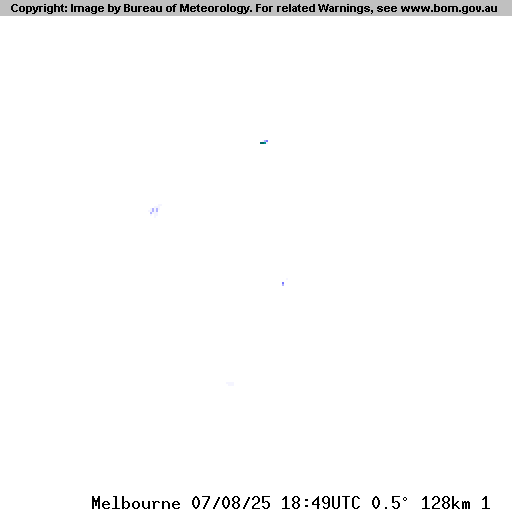 Copyright: Image by Bureau of Meteorology. For related Warnings, see www.bom.gov.au

Melbourne 07/08/25 18:49UTC 0.5° 128km 1